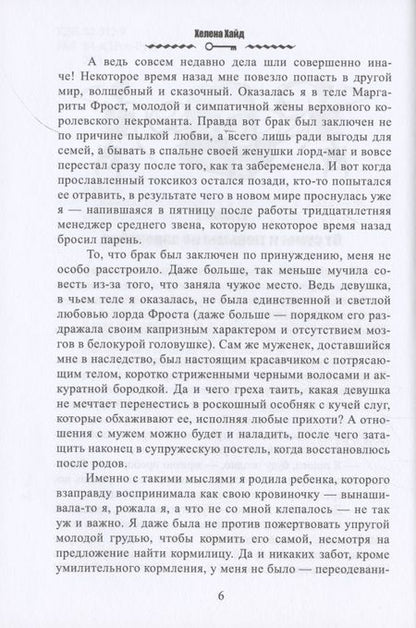 Хелена Хайд

А ведь совсем недавно дела шли совершенно иначе! Некоторое время назад мне повезло попасть в другой мир, волшебный и сказочный. Оказалась я в теле Маргариты Фрост, молодой и симпатичной жены верховного королевского некроманта. Правда вот брак был заключен не по причине пылкой любви, а всего лишь ради выгоды для семей, а бывать в спальне своей женушки лорд-маг и вовсе перестал сразу после того, как та забеременела. И вот когда прославленный токсикоз остался позади, кто-то попытался ее отравить, в результате чего в новом мире проснулась уже я — напившаяся в пятницу после работы тридцатилетняя менеджер среднего звена, которую некоторое время назад бросил парень.

То, что брак был заключен по принуждению, меня не особо расстроило. Даже больше, так меньше мучила совесть из-за того, что заняла чужое место. Ведь девушка, в чьем теле я оказалась, не была единственной и светлой любовью лорда Фроста (даже больше — порядком его раздражала своим капризным характером и отсутствием мозгов в белокурой головушке). Сам же муженек, доставшийся мне в наследство, был настоящим красавчиком с потрясающим телом, коротко стриженными черными волосами и аккуратной бородкой. Да и чего греха таить, какая девушка не мечтает перенестись в роскошный особняк с кучей слуг, которые обхаживают ее, исполняя любые прихоти? А отношения с мужем можно будет и наладить, после чего затащить наконец в супружескую постель, когда восстановлюсь после родов.

Именно с такими мыслями я родила ребенка, которого взаправду воспринимала как свою кровиночку — вынашивала-то я, рожала я, а что не со мной клепалось — не так уж и важно. Я даже была не против пожертвовать упругой молодой грудью, чтобы кормить его самой, несмотря на предложение найти кормилицу. Да и никаких забот, кроме умилительного кормления, у меня не было — переодевани-

6